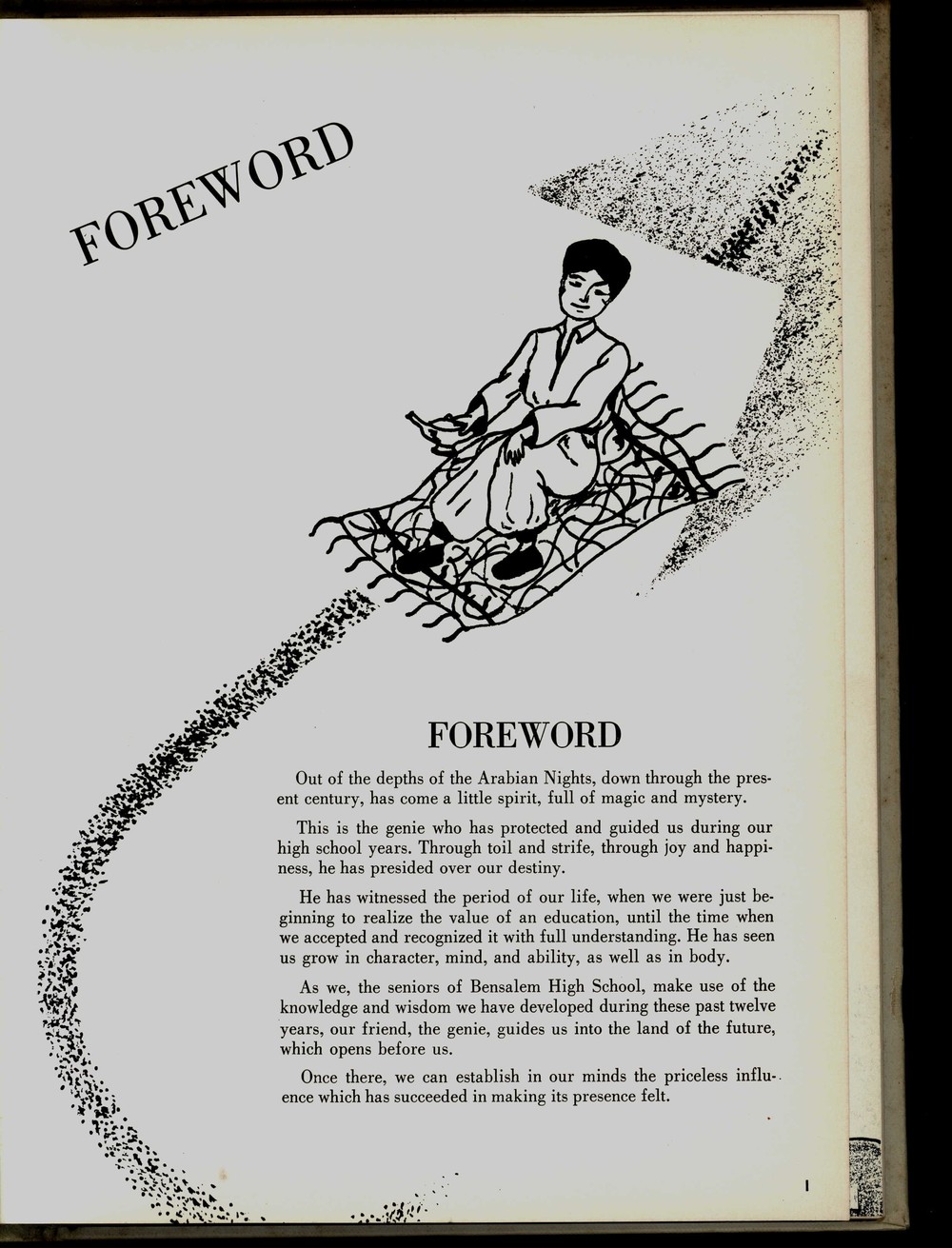 FOREWORD

FOREWORD

Out of the depths of the Arabian Nights, down through the present century, has come a little spirit, full of magic and mystery.

This is the genie who has protected and guided us during our high school years. Through toil and strife, through joy and happiness, he has presided over our destiny.

He has witnessed the period of our life, when we were just beginning to realize the value of an education, until the time when we accepted and recognized it with full understanding. He has seen us grow in character, mind, and ability, as well as in body.

As we, the seniors of Bensalem High School, make use of the knowledge and wisdom we have developed during these past twelve years, our friend, the genie, guides us into the land of the future, which opens before us.

Once there, we can establish in our minds the priceless influence which has succeeded in making its presence felt.

1